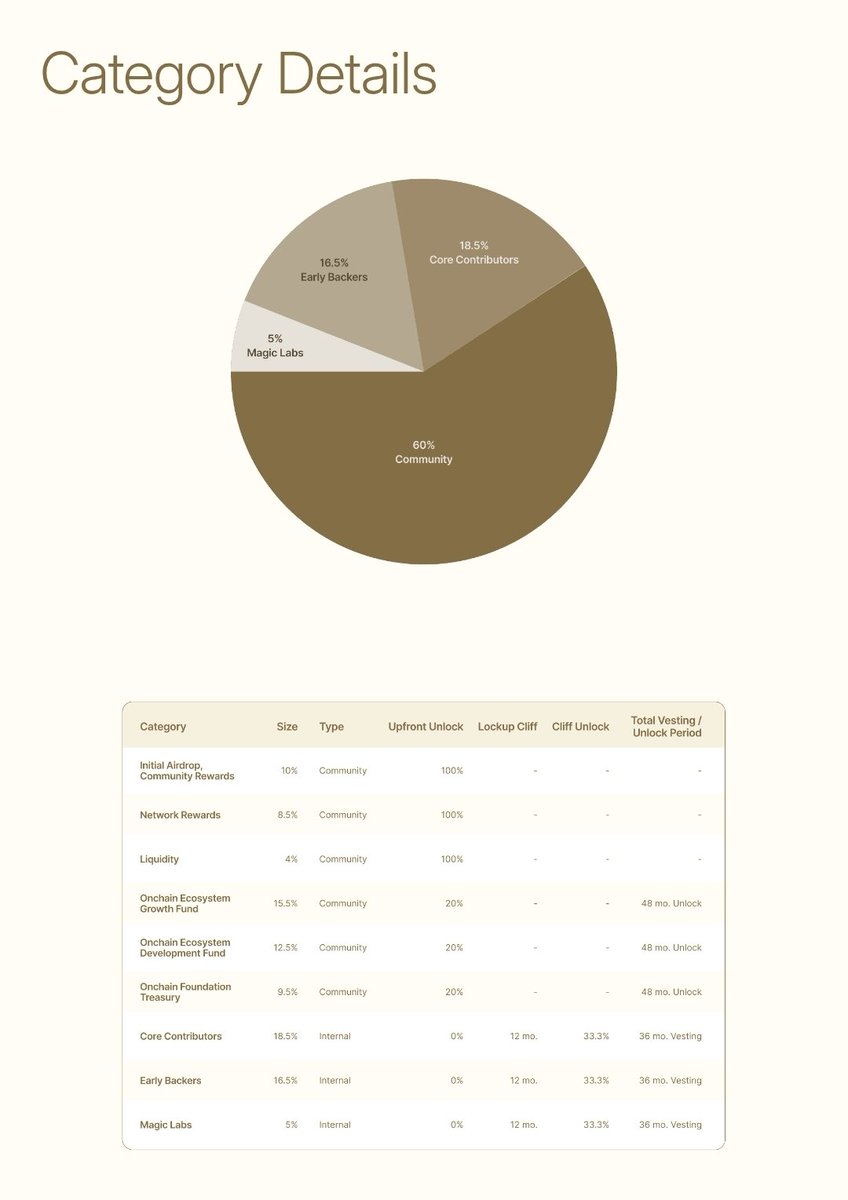 Category Details

16.5%
Early Backers

18.5%
Core Contributors

5%
Magic Labs

60%
Community

| Category | Size | Type | Upfront Unlock | Lockup Cliff | Cliff Unlock | Total Vesting / Unlock Period |
|---|---|---|---|---|---|---|
| Initial Airdrop, Community Rewards | 10% | Community | 100% | - | - | - |
| Network Rewards | 8.5% | Community | 100% | - | - | - |
| Liquidity | 4% | Community | 100% | - | - | - |
| Onchain Ecosystem Growth Fund | 15.5% | Community | 20% | - | - | 48 mo. Unlock |
| Onchain Ecosystem Development Fund | 12.5% | Community | 20% | - | - | 48 mo. Unlock |
| Onchain Foundation Treasury | 9.5% | Community | 20% | - | - | 48 mo. Unlock |
| Core Contributors | 18.5% | Internal | 0% | 12 mo. | 33.3% | 36 mo. Vesting |
| Early Backers | 16.5% | Internal | 0% | 12 mo. | 33.3% | 36 mo. Vesting |
| Magic Labs | 5% | Internal | 0% | 12 mo. | 33.3% | 36 mo. Vesting |